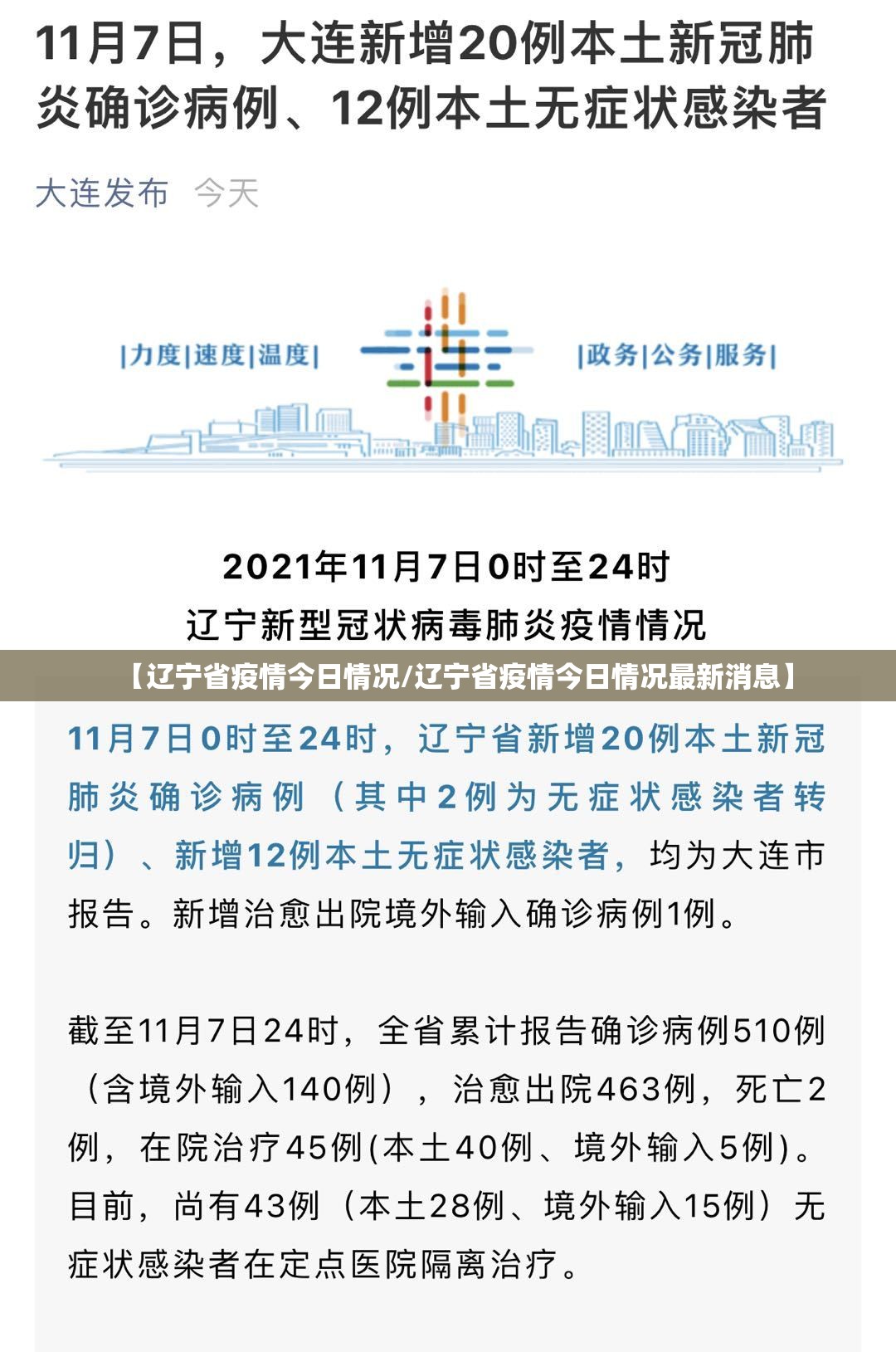 11月7日，大连新增20例本土新冠肺炎确诊病例、12例本土无症状感染者

大连发布 今天

|力度|速度|温度|

连

|政务|公务|服务|

2021年11月7日0时至24时
辽宁新型冠状病毒肺炎疫情情况

【辽宁省疫情今日情况/辽宁省疫情今日情况最新消息】

11月7日0时至24时，辽宁省新增20例本土新冠肺炎确诊病例（其中2例为无症状感染者转归）、新增12例本土无症状感染者，均为大连市报告。新增治愈出院境外输入确诊病例1例。

截至11月7日24时，全省累计报告确诊病例510例（含境外输入140例），治愈出院463例，死亡2例，在院治疗45例(本土40例、境外输入5例)。目前，尚有43例（本土28例、境外输入15例）无症状感染者在定点医院隔离治疗。